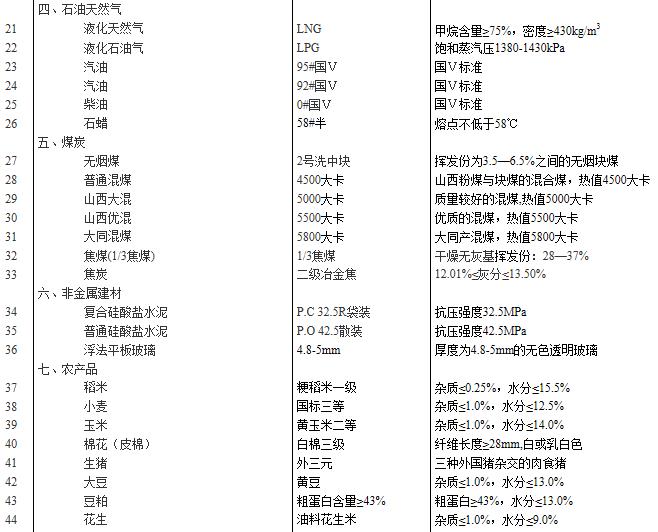 |  |  |  |  |
|---|---|---|---|
|  | 四、石油天然气 |  |  |
| 21 | 液化天然气 | LNG | 甲烷含量≥75%，密度≥430kg/m$^3$ |
| 22 | 液化石油气 | LPG | 饱和蒸汽压1380-1430kPa |
| 23 | 汽油 | 95#国Ⅴ | 国Ⅴ标准 |
| 24 | 汽油 | 92#国Ⅴ | 国Ⅴ标准 |
| 25 | 柴油 | 0#国Ⅴ | 国Ⅴ标准 |
| 26 | 石蜡 | 58#半 | 熔点不低于58℃ |
|  | 五、煤炭 |  |  |
| 27 | 无烟煤 | 2号洗中块 | 挥发份为3.5—6.5%之间的无烟块煤 |
| 28 | 普通混煤 | 4500大卡 | 山西粉煤与块煤的混合煤，热值4500大卡 |
| 29 | 山西大混 | 5000大卡 | 质量较好的混煤,热值5000大卡 |
| 30 | 山西优混 | 5500大卡 | 优质的混煤，热值5500大卡 |
| 31 | 大同混煤 | 5800大卡 | 大同产混煤，热值5800大卡 |
| 32 | 焦煤(1/3焦煤) | 1/3焦煤 | 干燥无灰基挥发份：28—37% |
| 33 | 焦炭 | 二级冶金焦 | 12.01%≤灰分≤13.50% |
|  | 六、非金属建材 |  |  |
| 34 | 复合硅酸盐水泥 | P.C 32.5R袋装 | 抗压强度32.5MPa |
| 35 | 普通硅酸盐水泥 | P.O 42.5散装 | 抗压强度42.5MPa |
| 36 | 浮法平板玻璃 | 4.8-5mm | 厚度为4.8-5mm的无色透明玻璃 |
|  | 七、农产品 |  |  |
| 37 | 稻米 | 粳稻米一级 | 杂质≤0.25%，水分≤15.5% |
| 38 | 小麦 | 国标三等 | 杂质≤1.0%，水分≤12.5% |
| 39 | 玉米 | 黄玉米二等 | 杂质≤1.0%，水分≤14.0% |
| 40 | 棉花（皮棉） | 白棉三级 | 纤维长度≥28mm,白或乳白色 |
| 41 | 生猪 | 外三元 | 三种外国猪杂交的肉食猪 |
| 42 | 大豆 | 黄豆 | 杂质≤1.0%，水分≤13.0% |
| 43 | 豆粕 | 粗蛋白含量≥43% | 粗蛋白≥43%，水分≤13.0% |
| 44 | 花生 | 油料花生米 | 杂质≤1.0%，水分≤9.0% |